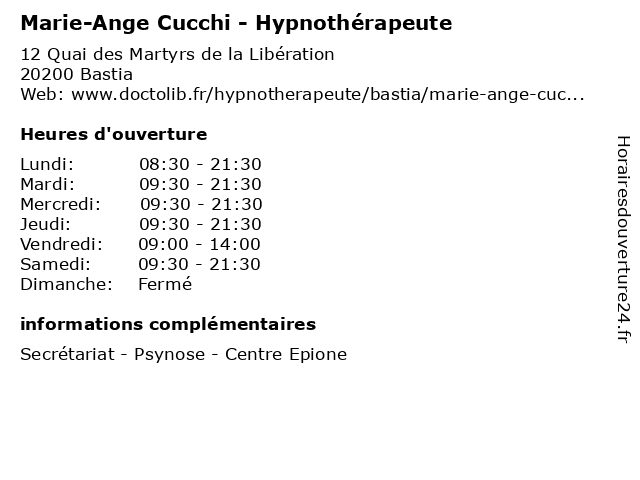 Marie-Ange Cucchi - Hypnothérapeute

12 Quai des Martyrs de la Libération
20200 Bastia
Web: www.doctolib.fr/hypnotherapeute/bastia/marie-ange-cuc...

Heures d'ouverture

| | |
|---|---|
| Lundi: | 08:30 - 21:30 |
| Mardi: | 09:30 - 21:30 |
| Mercredi: | 09:30 - 21:30 |
| Jeudi: | 09:30 - 21:30 |
| Vendredi: | 09:00 - 14:00 |
| Samedi: | 09:30 - 21:30 |
| Dimanche: | Fermé |

informations complémentaires

Secrétariat - Psynose - Centre Epione

Horairesdouverture24.fr